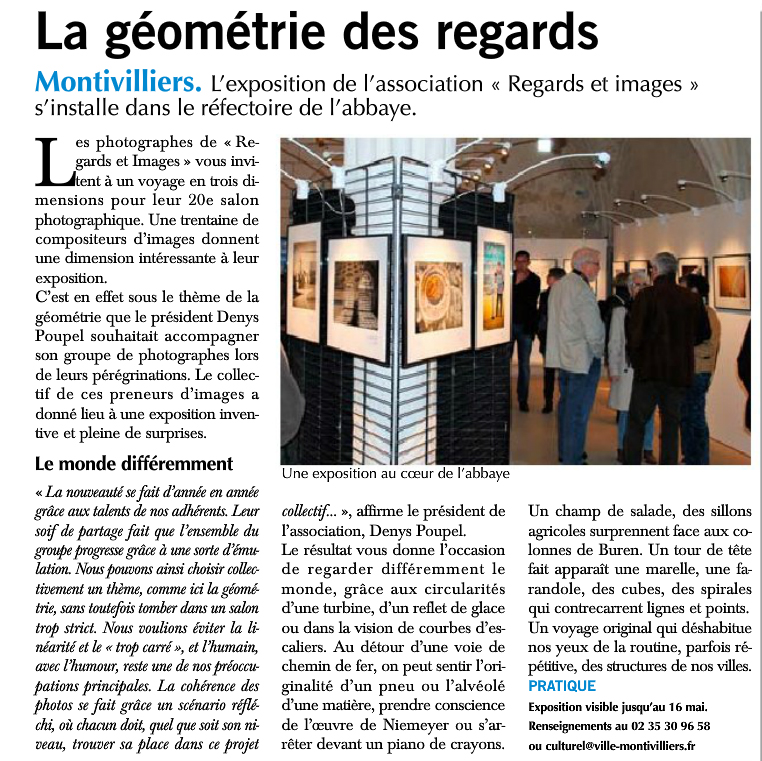 La géométrie des regards

Montivilliers. L'exposition de l'association « Regards et images » s'installe dans le réfectoire de l'abbaye.

Les photographes de « Regards et Images » vous invitent à un voyage en trois dimensions pour leur 20e salon photographique. Une trentaine de compositeurs d'images donnent une dimension intéressante à leur exposition.
C'est en effet sous le thème de la géométrie que le président Denys Poupel souhaitait accompagner son groupe de photographes lors de leurs pérégrinations. Le collectif de ces preneurs d'images a donné lieu à une exposition inventive et pleine de surprises.

Le monde différemment

« La nouveauté se fait d'année en année grâce aux talents de nos adhérents. Leur soif de partage fait que l'ensemble du groupe progresse grâce à une sorte d'émulation. Nous pouvons ainsi choisir collectivement un thème, comme ici la géométrie, sans toutefois tomber dans un salon trop strict. Nous voulions éviter la linéarité et le « trop carré », et l'humain, avec l'humour, reste une de nos préoccupations principales. La cohérence des photos se fait grâce un scénario réfléchi, où chacun doit, quel que soit son niveau, trouver sa place dans ce projet collectif... », affirme le président de l'association, Denys Poupel.
Le résultat vous donne l'occasion de regarder différemment le monde, grâce aux circularités d'une turbine, d'un reflet de glace ou dans la vision de courbes d'escaliers. Au détour d'une voie de chemin de fer, on peut sentir l'originalité d'un pneu ou l'alvéolé d'une matière, prendre conscience de l'œuvre de Niemeyer ou s'arrêter devant un piano de crayons.
Un champ de salade, des sillons agricoles surprennent face aux colonnes de Buren. Un tour de tête fait apparaît une marelle, une farandole, des cubes, des spirales qui contrecarrent lignes et points. Un voyage original qui déshabitue nos yeux de la routine, parfois répétitive, des structures de nos villes.

Une exposition au cœur de l'abbaye

PRATIQUE
Exposition visible jusqu'au 16 mai.
Renseignements au 02 35 30 96 58 ou culturel@ville-montivilliers.fr